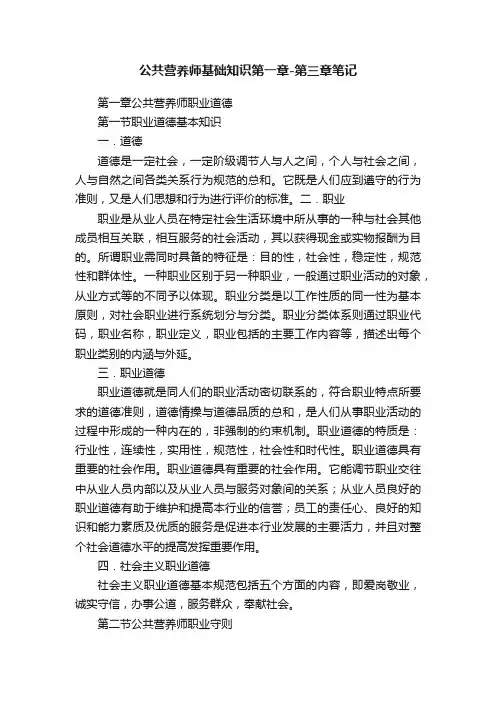 公共营养师基础知识第一章-第三章笔记

第一章公共营养师职业道德

第一节职业道德基本知识

一．道德

道德是一定社会，一定阶级调节人与人之间，个人与社会之间，人与自然之间各类关系行为规范的总和。它既是人们应到遵守的行为准则，又是人们思想和行为进行评价的标准。二．职业

职业是从业人员在特定社会生活环境中所从事的一种与社会其他成员相互关联，相互服务的社会活动，其以获得现金或实物报酬为目的。所谓职业需同时具备的特征是：目的性，社会性，稳定性，规范性和群体性。一种职业区别于另一种职业，一般通过职业活动的对象，从业方式等的不同予以体现。职业分类是以工作性质的同一性为基本原则，对社会职业进行系统划分与分类。职业分类体系则通过职业代码，职业名称，职业定义，职业包括的主要工作内容等，描述出每个职业类别的内涵与外延。

三．职业道德

职业道德就是同人们的职业活动密切联系的，符合职业特点所要求的道德准则，道德情操与道德品质的总和，是人们从事职业活动的过程中形成的一种内在的，非强制的约束机制。职业道德的特质是：行业性，连续性，实用性，规范性，社会性和时代性。职业道德具有重要的社会作用。职业道德具有重要的社会作用。它能调节职业交往中从业人员内部以及从业人员与服务对象间的关系；从业人员良好的职业道德有助于维护和提高本行业的信誉；员工的责任心、良好的知识和能力素质及优质的服务是促进本行业发展的主要活力，并且对整个社会道德水平的提高发挥重要作用。

四．社会主义职业道德

社会主义职业道德基本规范包括五个方面的内容，即爱岗敬业，诚实守信，办事公道，服务群众，奉献社会。

第二节公共营养师职业守则